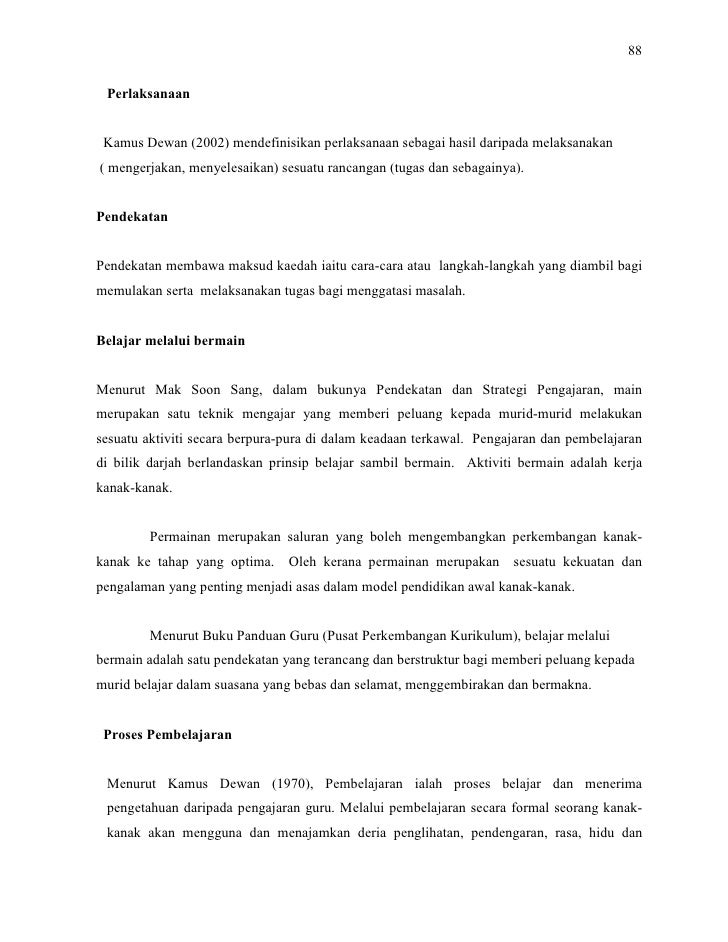 88

Perlaksanaan

Kamus Dewan (2002) mendefinisikan perlaksanaan sebagai hasil daripada melaksanakan ( mengerjakan, menyelesaikan) sesuatu rancangan (tugas dan sebagainya).

Pendekatan

Pendekatan membawa maksud kaedah iaitu cara-cara atau langkah-langkah yang diambil bagi memulakan serta melaksanakan tugas bagi menggatasi masalah.

Belajar melalui bermain

Menurut Mak Soon Sang, dalam bukunya Pendekatan dan Strategi Pengajaran, main merupakan satu teknik mengajar yang memberi peluang kepada murid-murid melakukan sesuatu aktiviti secara berpura-pura di dalam keadaan terkawal. Pengajaran dan pembelajaran di bilik darjah berlandaskan prinsip belajar sambil bermain. Aktiviti bermain adalah kerja kanak-kanak.

Permainan merupakan saluran yang boleh mengembangkan perkembangan kanak-kanak ke tahap yang optima. Oleh kerana permainan merupakan sesuatu kekuatan dan pengalaman yang penting menjadi asas dalam model pendidikan awal kanak-kanak.

Menurut Buku Panduan Guru (Pusat Perkembangan Kurikulum), belajar melalui bermain adalah satu pendekatan yang terancang dan berstruktur bagi memberi peluang kepada murid belajar dalam suasana yang bebas dan selamat, menggembirakan dan bermakna.

Proses Pembelajaran

Menurut Kamus Dewan (1970), Pembelajaran ialah proses belajar dan menerima pengetahuan daripada pengajaran guru. Melalui pembelajaran secara formal seorang kanak-kanak akan mengguna dan menajamkan deria penglihatan, pendengaran, rasa, hidu dan